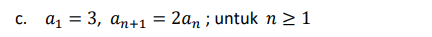 c. $a_1 = 3,\ a_{n+1} = 2a_n$ ; untuk $n \geq 1$